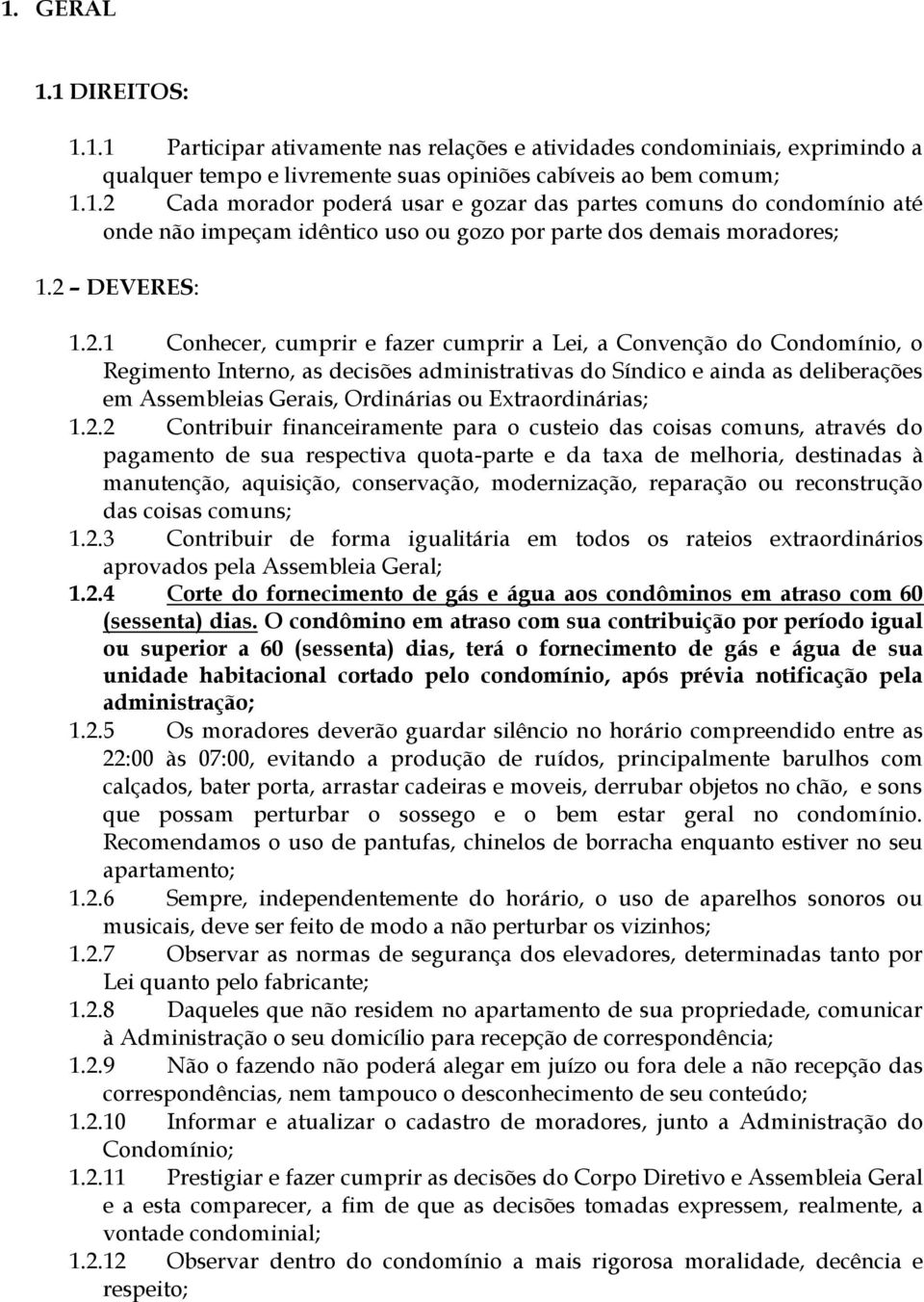 1. GERAL

1.1 DIREITOS:

1.1.1 Participar ativamente nas relações e atividades condominiais, exprimindo a qualquer tempo e livremente suas opiniões cabíveis ao bem comum;

1.1.2 Cada morador poderá usar e gozar das partes comuns do condomínio até onde não impeçam idêntico uso ou gozo por parte dos demais moradores;

1.2 – DEVERES:

1.2.1 Conhecer, cumprir e fazer cumprir a Lei, a Convenção do Condomínio, o Regimento Interno, as decisões administrativas do Síndico e ainda as deliberações em Assembleias Gerais, Ordinárias ou Extraordinárias;

1.2.2 Contribuir financeiramente para o custeio das coisas comuns, através do pagamento de sua respectiva quota-parte e da taxa de melhoria, destinadas à manutenção, aquisição, conservação, modernização, reparação ou reconstrução das coisas comuns;

1.2.3 Contribuir de forma igualitária em todos os rateios extraordinários aprovados pela Assembleia Geral;

1.2.4 Corte do fornecimento de gás e água aos condôminos em atraso com 60 (sessenta) dias. O condômino em atraso com sua contribuição por período igual ou superior a 60 (sessenta) dias, terá o fornecimento de gás e água de sua unidade habitacional cortado pelo condomínio, após prévia notificação pela administração;

1.2.5 Os moradores deverão guardar silêncio no horário compreendido entre as 22:00 às 07:00, evitando a produção de ruídos, principalmente barulhos com calçados, bater porta, arrastar cadeiras e moveis, derrubar objetos no chão, e sons que possam perturbar o sossego e o bem estar geral no condomínio. Recomendamos o uso de pantufas, chinelos de borracha enquanto estiver no seu apartamento;

1.2.6 Sempre, independentemente do horário, o uso de aparelhos sonoros ou musicais, deve ser feito de modo a não perturbar os vizinhos;

1.2.7 Observar as normas de segurança dos elevadores, determinadas tanto por Lei quanto pelo fabricante;

1.2.8 Daqueles que não residem no apartamento de sua propriedade, comunicar à Administração o seu domicílio para recepção de correspondência;

1.2.9 Não o fazendo não poderá alegar em juízo ou fora dele a não recepção das correspondências, nem tampouco o desconhecimento de seu conteúdo;

1.2.10 Informar e atualizar o cadastro de moradores, junto a Administração do Condomínio;

1.2.11 Prestigiar e fazer cumprir as decisões do Corpo Diretivo e Assembleia Geral e a esta comparecer, a fim de que as decisões tomadas expressem, realmente, a vontade condominial;

1.2.12 Observar dentro do condomínio a mais rigorosa moralidade, decência e respeito;